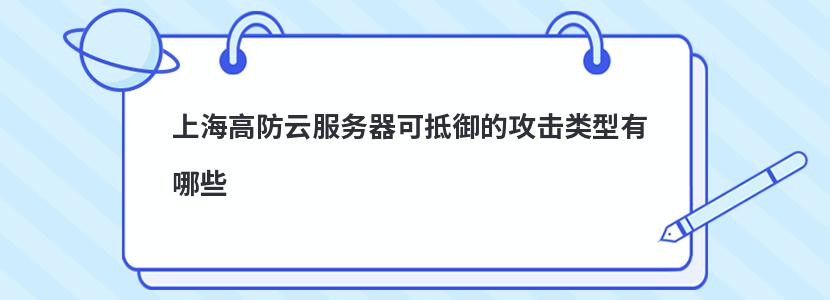 上海高防云服务器可抵御的攻击类型有哪些